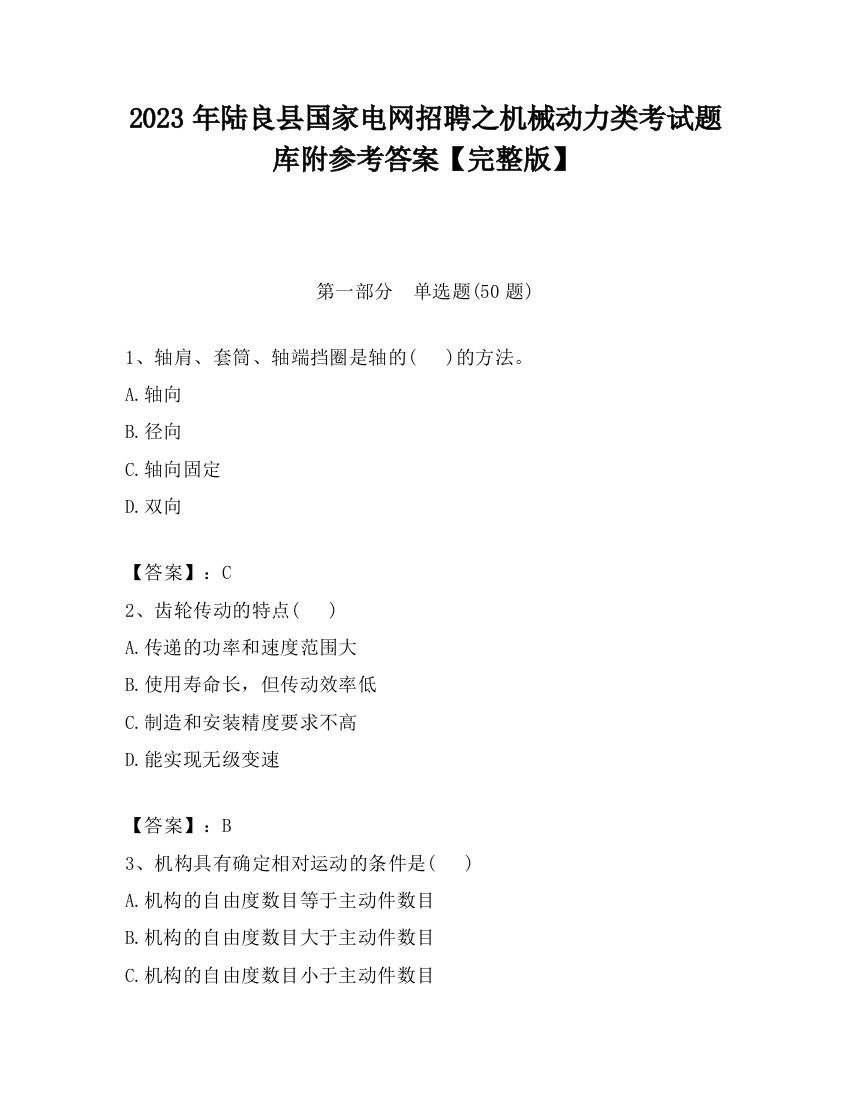 2023 年陆良县国家电网招聘之机械动力类考试题库附参考答案【完整版】

第一部分　单选题(50 题)

1、轴肩、套筒、轴端挡圈是轴的(　　)的方法。

A.轴向

B.径向

C.轴向固定

D.双向

【答案】：C

2、齿轮传动的特点(　　)

A.传递的功率和速度范围大

B.使用寿命长，但传动效率低

C.制造和安装精度要求不高

D.能实现无级变速

【答案】：B

3、机构具有确定相对运动的条件是(　　)

A.机构的自由度数目等于主动件数目

B.机构的自由度数目大于主动件数目

C.机构的自由度数目小于主动件数目